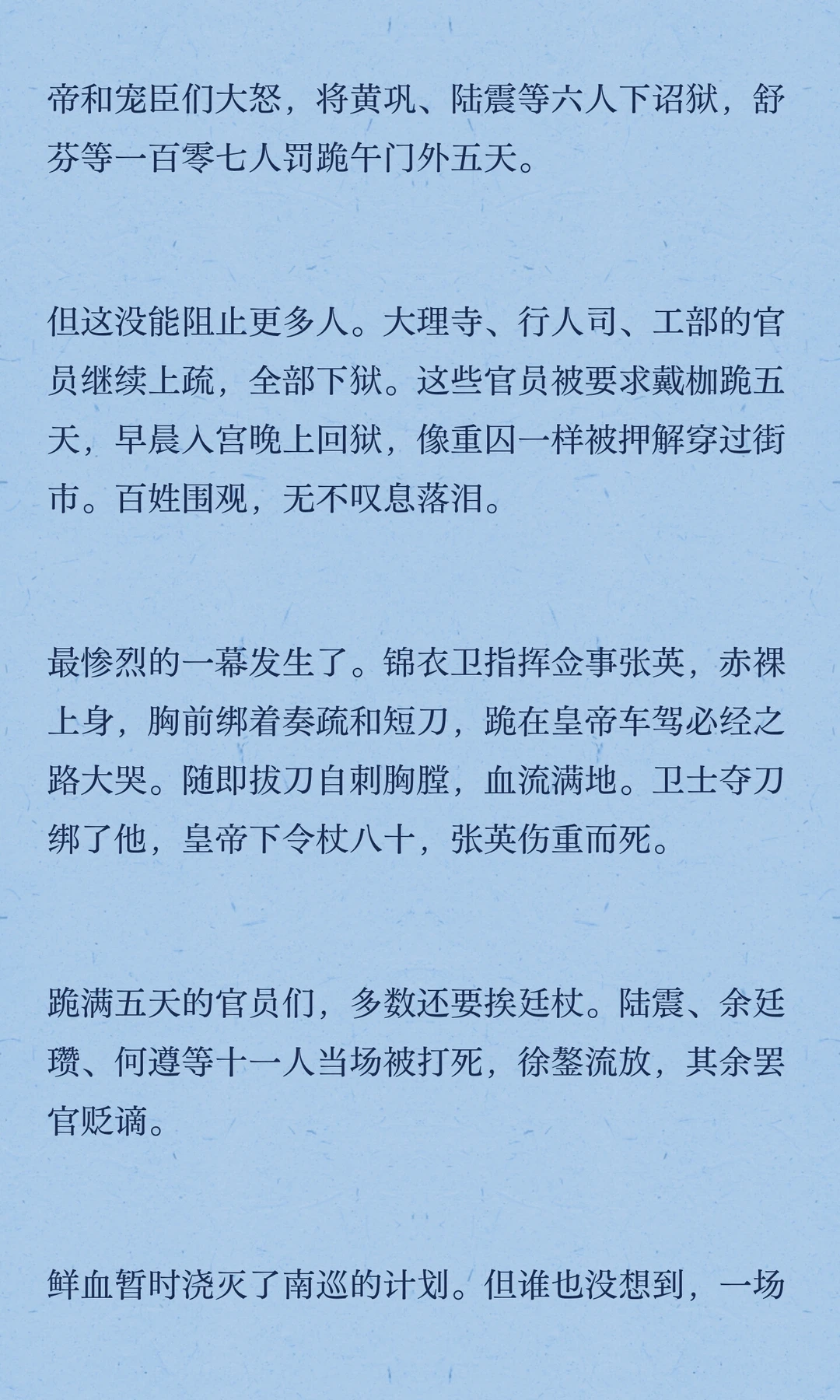 帝和宠臣们大怒，将黄巩、陆震等六人下诏狱，舒芬等一百零七人罚跪午门外五天。

但这没能阻止更多人。大理寺、行人司、工部的官员继续上疏，全部下狱。这些官员被要求戴枷跪五天，早晨入宫晚上回狱，像重囚一样被押解穿过街市。百姓围观，无不叹息落泪。

最惨烈的一幕发生了。锦衣卫指挥佥事张英，赤裸上身，胸前绑着奏疏和短刀，跪在皇帝车驾必经之路大哭。随即拔刀自刺胸膛，血流满地。卫士夺刀绑了他，皇帝下令杖八十，张英伤重而死。

跪满五天的官员们，多数还要挨廷杖。陆震、余廷瓒、何遵等十一人当场被打死，徐鏊流放，其余罢官贬谪。

鲜血暂时浇灭了南巡的计划。但谁也没想到，一场